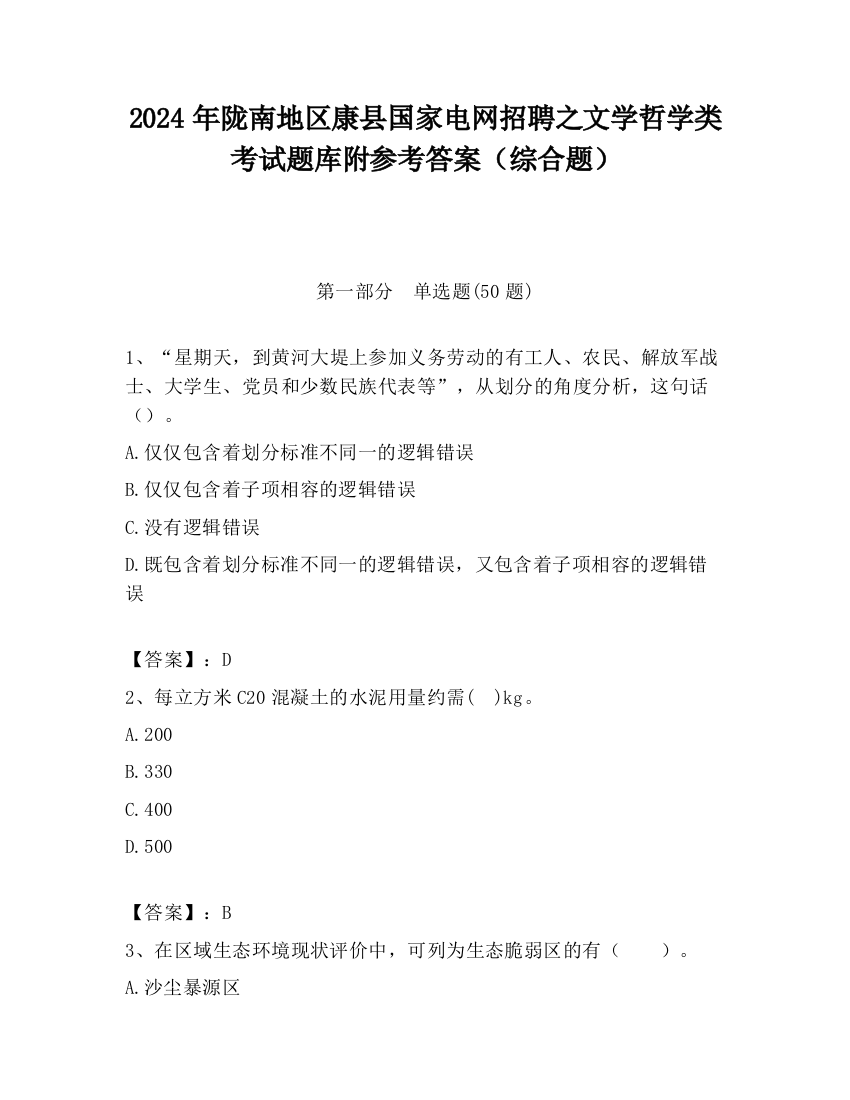 2024 年陇南地区康县国家电网招聘之文学哲学类考试题库附参考答案（综合题）

第一部分　单选题(50 题)

1、“星期天，到黄河大堤上参加义务劳动的有工人、农民、解放军战士、大学生、党员和少数民族代表等”，从划分的角度分析，这句话（）。

A.仅仅包含着划分标准不同一的逻辑错误

B.仅仅包含着子项相容的逻辑错误

C.没有逻辑错误

D.既包含着划分标准不同一的逻辑错误，又包含着子项相容的逻辑错误

【答案】：D

2、每立方米 C20 混凝土的水泥用量约需(　)kg。

A.200

B.330

C.400

D.500

【答案】：B

3、在区域生态环境现状评价中，可列为生态脆弱区的有（　　）。

A.沙尘暴源区